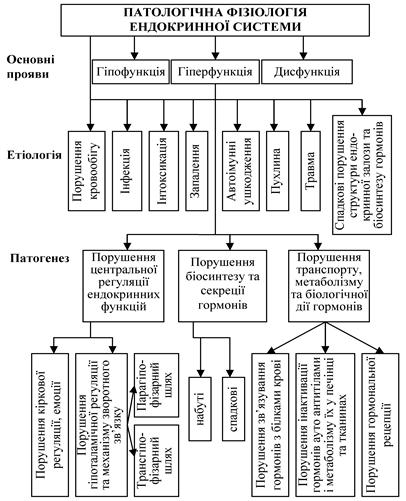 ПАТОЛОГІЧНА ФІЗІОЛОГІЯ ЕНДОКРИННОЇ СИСТЕМИ

Основні прояви

Гіпофункція

Гіперфункція

Дисфункція

Етіологія

Порушення кровообігу

Інфекція

Інтоксикація

Запалення

Автоімунні ушкодження

Пухлина

Травма

Спадкові порушення структури ендокринної залози та біосинтезу гормонів

Патогенез

Порушення центральної регуляції ендокринних функцій

Порушення біосинтезу та секреції гормонів

Порушення транспорту, метаболізму та біологічної дії гормонів

Порушення кіркової регуляції, емоції

Порушення гіпоталамічної регуляції та механізму зворотного зв'язку

Парагіпофізарний шлях

Трансгіпофізарний шлях

набуті

спадкові

Порушення зв'язування гормонів з білками крові

Порушення інактивації гормонів ауто антитілами і метаболізму їх у печінці та тканинах

Порушення гормональної рецепції